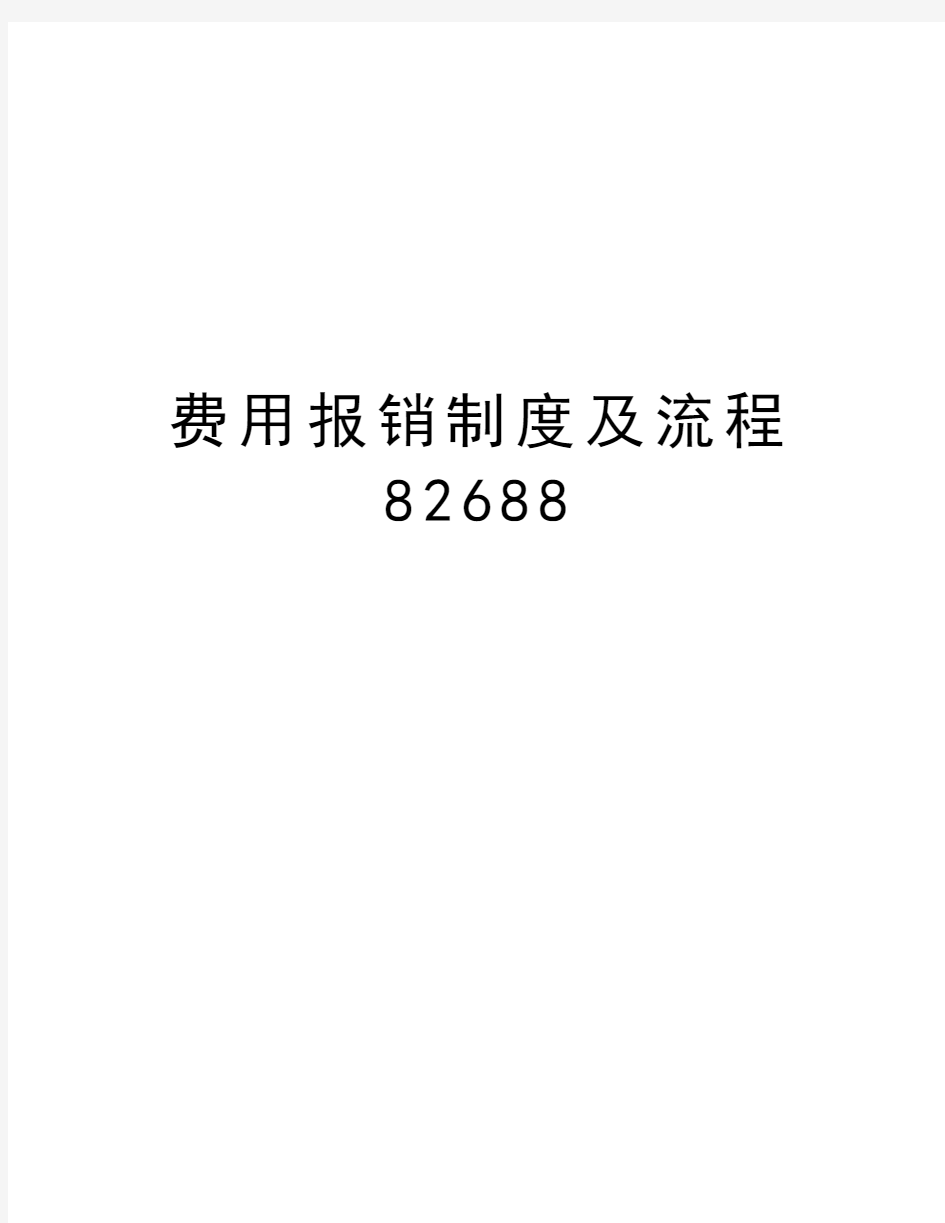 费用报销制度及流程82688